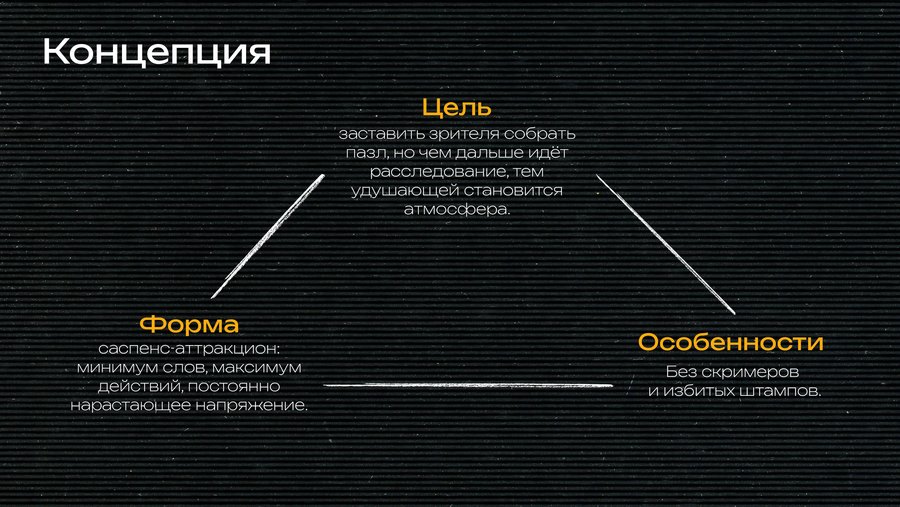 Концепция

Цель
заставить зрителя собрать пазл, но чем дальше идёт расследование, тем удушающей становится атмосфера.

Форма
саспенс-аттракцион: минимум слов, максимум действий, постоянно нарастающее напряжение.

Особенности
Без скримеров и избитых штампов.